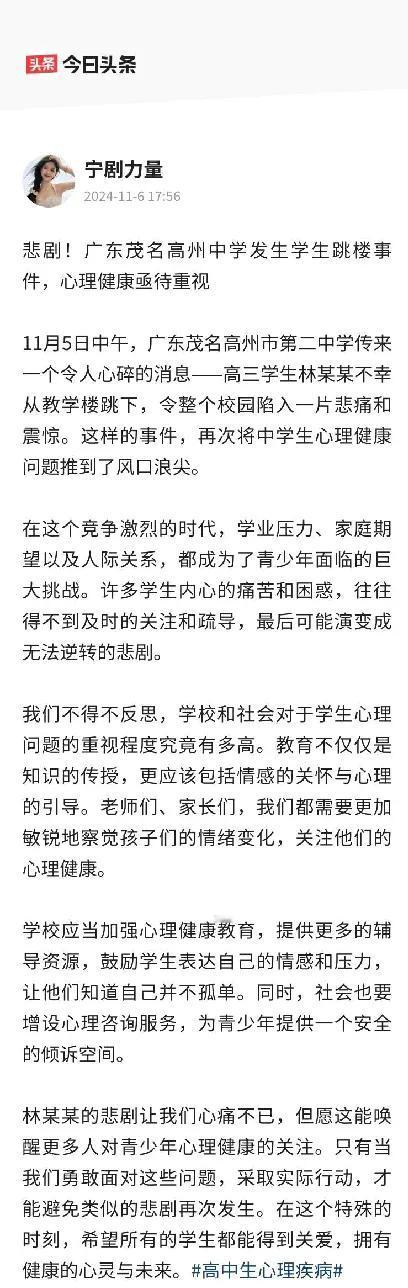 头条 今日头条

宁剧力量
2024-11-6 17:56

悲剧！广东茂名高州中学发生学生跳楼事件，心理健康亟待重视

11月5日中午，广东茂名高州市第二中学传来一个令人心碎的消息——高三学生林某某不幸从教学楼跳下，令整个校园陷入一片悲痛和震惊。这样的事件，再次将中学生心理健康问题推到了风口浪尖。

在这个竞争激烈的时代，学业压力、家庭期望以及人际关系，都成为了青少年面临的巨大挑战。许多学生内心的痛苦和困惑，往往得不到及时的关注和疏导，最后可能演变成无法逆转的悲剧。

我们不得不反思，学校和社会对于学生心理问题的重视程度究竟有多高。教育不仅仅是知识的传授，更应该包括情感的关怀与心理的引导。老师们、家长们，我们都需要更加敏锐地察觉孩子们的情绪变化，关注他们的心理健康。

学校应当加强心理健康教育，提供更多的辅导资源，鼓励学生表达自己的情感和压力，让他们知道自己并不孤单。同时，社会也要增设心理咨询服务，为青少年提供一个安全的倾诉空间。

林某某的悲剧让我们心痛不已，但愿这能唤醒更多人对青少年心理健康的关注。只有当我们勇敢面对这些问题，采取实际行动，才能避免类似的悲剧再次发生。在这个特殊的时刻，希望所有的学生都能得到关爱，拥有健康的心灵与未来。#高中生心理疾病#